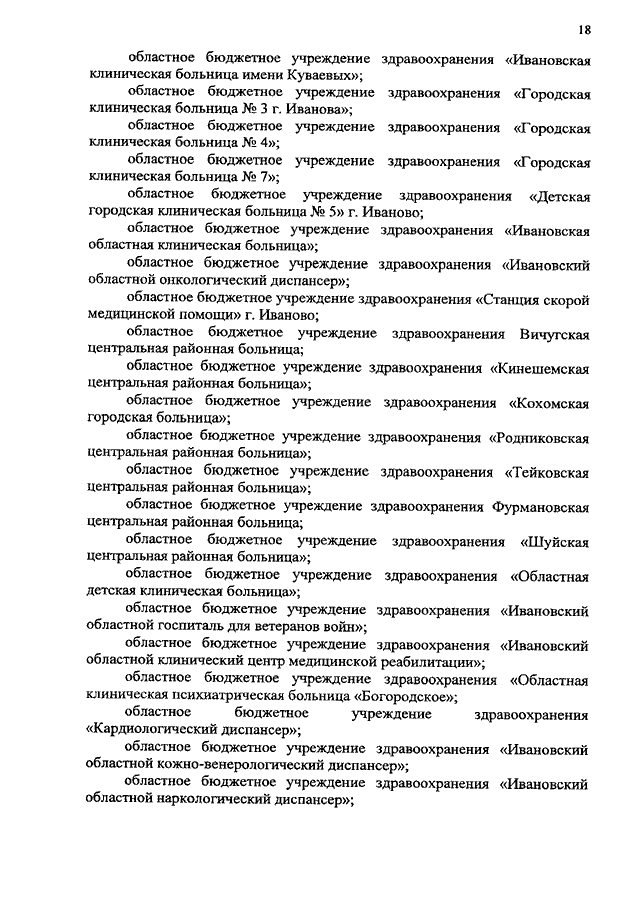 18

областное бюджетное учреждение здравоохранения «Ивановская клиническая больница имени Куваевых»;

областное бюджетное учреждение здравоохранения «Городская клиническая больница № 3 г. Иванова»;

областное бюджетное учреждение здравоохранения «Городская клиническая больница № 4»;

областное бюджетное учреждение здравоохранения «Городская клиническая больница № 7»;

областное бюджетное учреждение здравоохранения «Детская городская клиническая больница № 5» г. Иваново;

областное бюджетное учреждение здравоохранения «Ивановская областная клиническая больница»;

областное бюджетное учреждение здравоохранения «Ивановский областной онкологический диспансер»;

областное бюджетное учреждение здравоохранения «Станция скорой медицинской помощи» г. Иваново;

областное бюджетное учреждение здравоохранения Вичугская центральная районная больница;

областное бюджетное учреждение здравоохранения «Кинешемская центральная районная больница»;

областное бюджетное учреждение здравоохранения «Кохомская городская больница»;

областное бюджетное учреждение здравоохранения «Родниковская центральная районная больница»;

областное бюджетное учреждение здравоохранения «Тейковская центральная районная больница»;

областное бюджетное учреждение здравоохранения Фурмановская центральная районная больница;

областное бюджетное учреждение здравоохранения «Шуйская центральная районная больница»;

областное бюджетное учреждение здравоохранения «Областная детская клиническая больница»;

областное бюджетное учреждение здравоохранения «Ивановский областной госпиталь для ветеранов войн»;

областное бюджетное учреждение здравоохранения «Ивановский областной клинический центр медицинской реабилитации»;

областное бюджетное учреждение здравоохранения «Областная клиническая психиатрическая больница «Богородское»;

областное бюджетное учреждение здравоохранения «Кардиологический диспансер»;

областное бюджетное учреждение здравоохранения «Ивановский областной кожно-венерологический диспансер»;

областное бюджетное учреждение здравоохранения «Ивановский областной наркологический диспансер»;